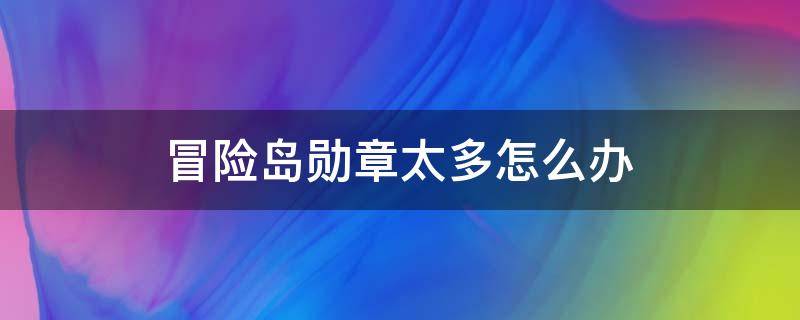 冒险岛勋章太多怎么办